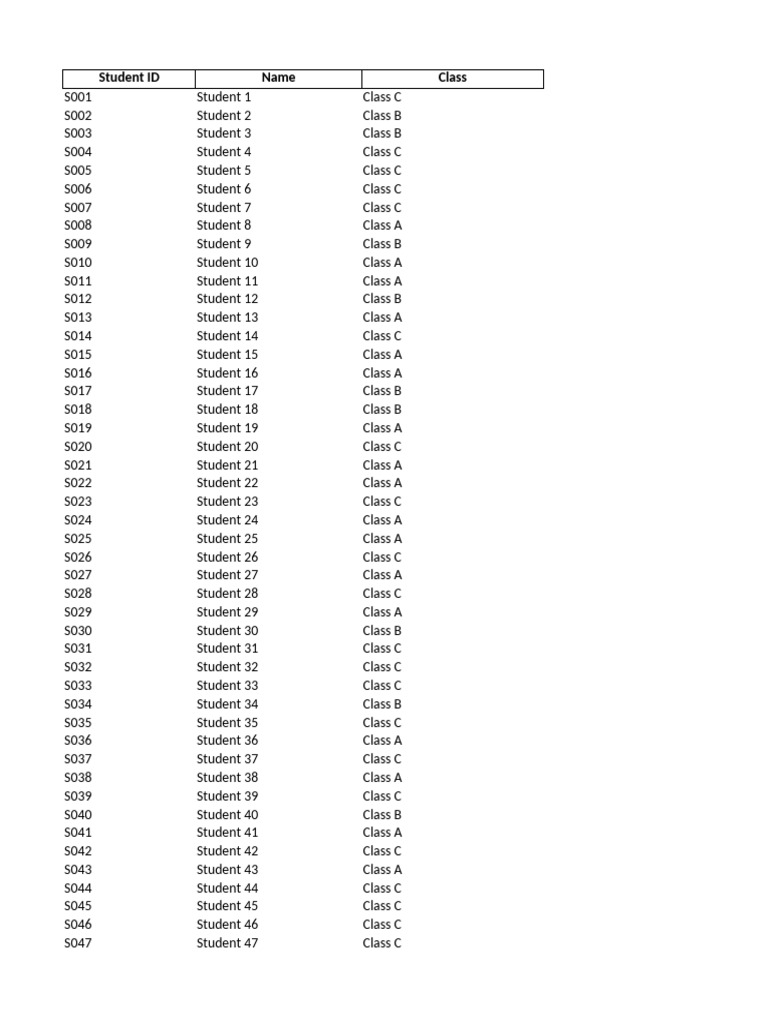 | Student ID | Name | Class |
|---|---|---|
| S001 | Student 1 | Class C |
| S002 | Student 2 | Class B |
| S003 | Student 3 | Class B |
| S004 | Student 4 | Class C |
| S005 | Student 5 | Class C |
| S006 | Student 6 | Class C |
| S007 | Student 7 | Class C |
| S008 | Student 8 | Class A |
| S009 | Student 9 | Class B |
| S010 | Student 10 | Class A |
| S011 | Student 11 | Class A |
| S012 | Student 12 | Class B |
| S013 | Student 13 | Class A |
| S014 | Student 14 | Class C |
| S015 | Student 15 | Class A |
| S016 | Student 16 | Class A |
| S017 | Student 17 | Class B |
| S018 | Student 18 | Class B |
| S019 | Student 19 | Class A |
| S020 | Student 20 | Class C |
| S021 | Student 21 | Class A |
| S022 | Student 22 | Class A |
| S023 | Student 23 | Class C |
| S024 | Student 24 | Class A |
| S025 | Student 25 | Class A |
| S026 | Student 26 | Class C |
| S027 | Student 27 | Class A |
| S028 | Student 28 | Class C |
| S029 | Student 29 | Class A |
| S030 | Student 30 | Class B |
| S031 | Student 31 | Class C |
| S032 | Student 32 | Class C |
| S033 | Student 33 | Class C |
| S034 | Student 34 | Class B |
| S035 | Student 35 | Class C |
| S036 | Student 36 | Class A |
| S037 | Student 37 | Class C |
| S038 | Student 38 | Class A |
| S039 | Student 39 | Class C |
| S040 | Student 40 | Class B |
| S041 | Student 41 | Class A |
| S042 | Student 42 | Class C |
| S043 | Student 43 | Class A |
| S044 | Student 44 | Class C |
| S045 | Student 45 | Class C |
| S046 | Student 46 | Class C |
| S047 | Student 47 | Class C |